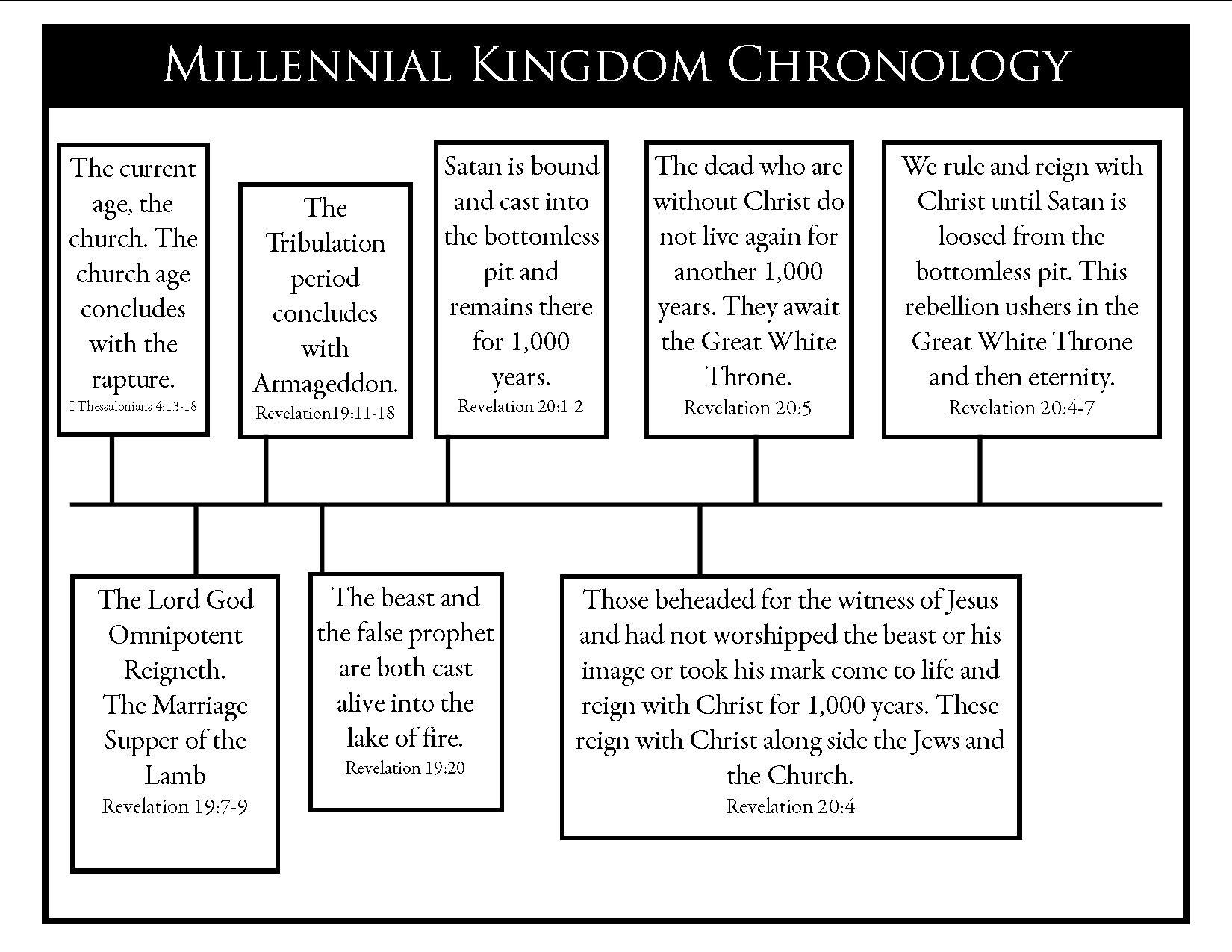 MILLENNIAL KINGDOM CHRONOLOGY

The current age, the church. The church age concludes with the rapture.
I Thessalonians 4:13-18

The Tribulation period concludes with Armageddon.
Revelation19:11-18

Satan is bound and cast into the bottomless pit and remains there for 1,000 years.
Revelation 20:1-2

The dead who are without Christ do not live again for another 1,000 years. They await the Great White Throne.
Revelation 20:5

We rule and reign with Christ until Satan is loosed from the bottomless pit. This rebellion ushers in the Great White Throne and then eternity.
Revelation 20:4-7

The Lord God Omnipotent Reigneth. The Marriage Supper of the Lamb
Revelation 19:7-9

The beast and the false prophet are both cast alive into the lake of fire.
Revelation 19:20

Those beheaded for the witness of Jesus and had not worshipped the beast or his image or took his mark come to life and reign with Christ for 1,000 years. These reign with Christ along side the Jews and the Church.
Revelation 20:4